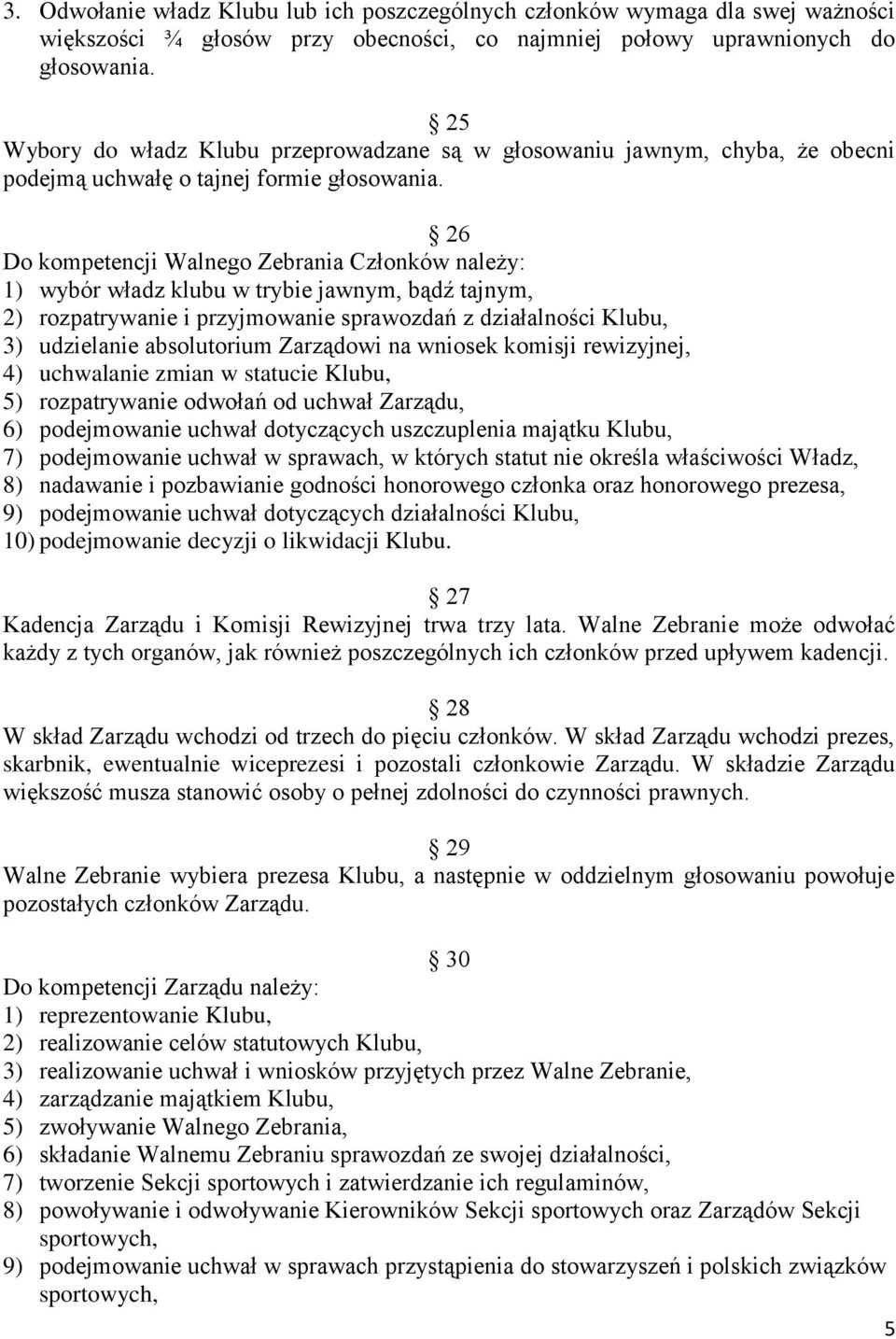 3. Odwołanie władz Klubu lub ich poszczególnych członków wymaga dla swej ważności większości ¾ głosów przy obecności, co najmniej połowy uprawnionych do głosowania.

25
Wybory do władz Klubu przeprowadzane są w głosowaniu jawnym, chyba, że obecni podejmą uchwałę o tajnej formie głosowania.

26
Do kompetencji Walnego Zebrania Członków należy:
1) wybór władz klubu w trybie jawnym, bądź tajnym,
2) rozpatrywanie i przyjmowanie sprawozdań z działalności Klubu,
3) udzielanie absolutorium Zarządowi na wniosek komisji rewizyjnej,
4) uchwalanie zmian w statucie Klubu,
5) rozpatrywanie odwołań od uchwał Zarządu,
6) podejmowanie uchwał dotyczących uszczuplenia majątku Klubu,
7) podejmowanie uchwał w sprawach, w których statut nie określa właściwości Władz,
8) nadawanie i pozbawianie godności honorowego członka oraz honorowego prezesa,
9) podejmowanie uchwał dotyczących działalności Klubu,
10) podejmowanie decyzji o likwidacji Klubu.

27
Kadencja Zarządu i Komisji Rewizyjnej trwa trzy lata. Walne Zebranie może odwołać każdy z tych organów, jak również poszczególnych ich członków przed upływem kadencji.

28
W skład Zarządu wchodzi od trzech do pięciu członków. W skład Zarządu wchodzi prezes, skarbnik, ewentualnie wiceprezesi i pozostali członkowie Zarządu. W składzie Zarządu większość musza stanowić osoby o pełnej zdolności do czynności prawnych.

29
Walne Zebranie wybiera prezesa Klubu, a następnie w oddzielnym głosowaniu powołuje pozostałych członków Zarządu.

30
Do kompetencji Zarządu należy:
1) reprezentowanie Klubu,
2) realizowanie celów statutowych Klubu,
3) realizowanie uchwał i wniosków przyjętych przez Walne Zebranie,
4) zarządzanie majątkiem Klubu,
5) zwoływanie Walnego Zebrania,
6) składanie Walnemu Zebraniu sprawozdań ze swojej działalności,
7) tworzenie Sekcji sportowych i zatwierdzanie ich regulaminów,
8) powoływanie i odwoływanie Kierowników Sekcji sportowych oraz Zarządów Sekcji sportowych,
9) podejmowanie uchwał w sprawach przystąpienia do stowarzyszeń i polskich związków sportowych,

5